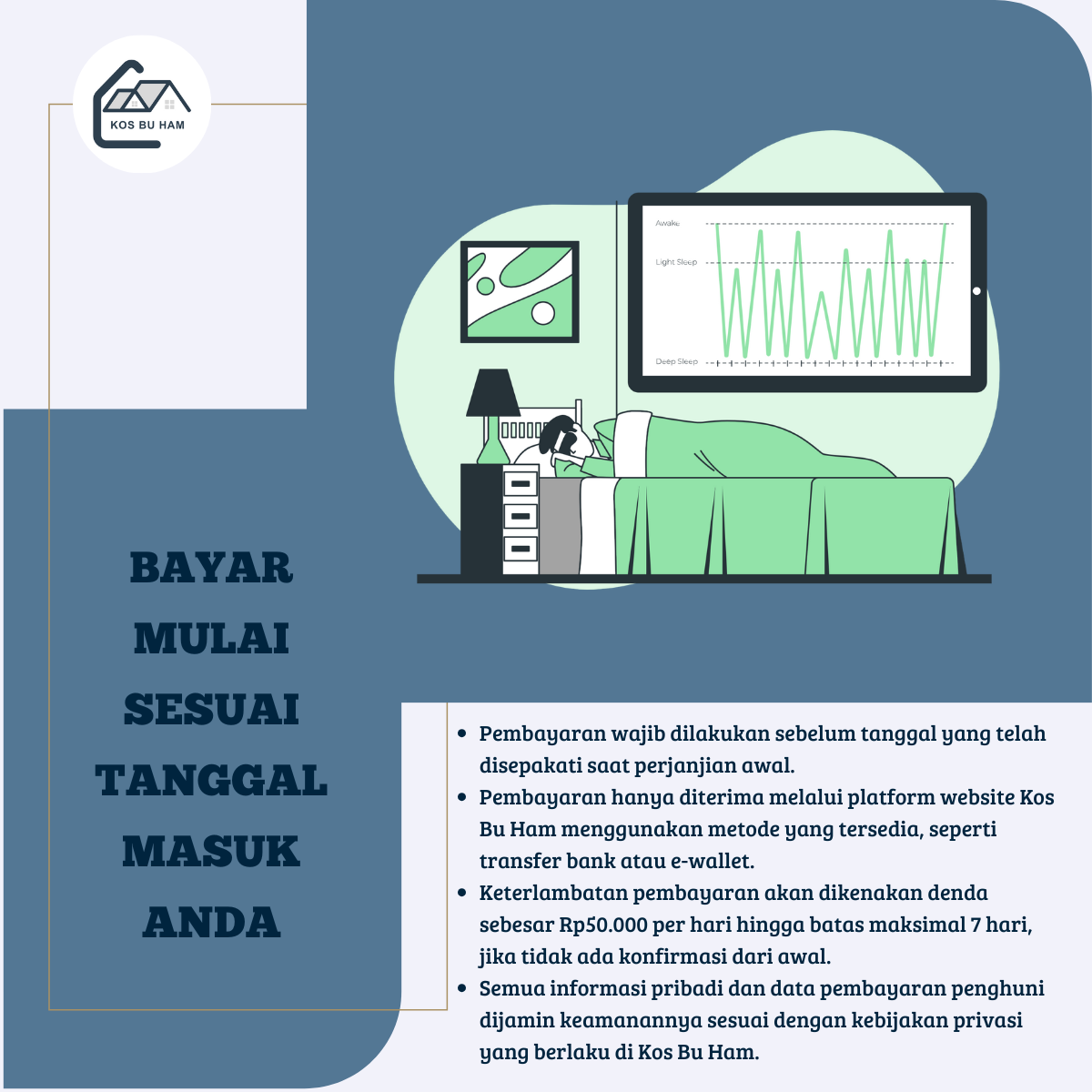 KOS BU HAM

Awake
Light Sleep
Deep Sleep

BAYAR MULAI SESUAI TANGGAL MASUK ANDA

- Pembayaran wajib dilakukan sebelum tanggal yang telah disepakati saat perjanjian awal.
- Pembayaran hanya diterima melalui platform website Kos Bu Ham menggunakan metode yang tersedia, seperti transfer bank atau e-wallet.
- Keterlambatan pembayaran akan dikenakan denda sebesar Rp50.000 per hari hingga batas maksimal 7 hari, jika tidak ada konfirmasi dari awal.
- Semua informasi pribadi dan data pembayaran penghuni dijamin keamanannya sesuai dengan kebijakan privasi yang berlaku di Kos Bu Ham.